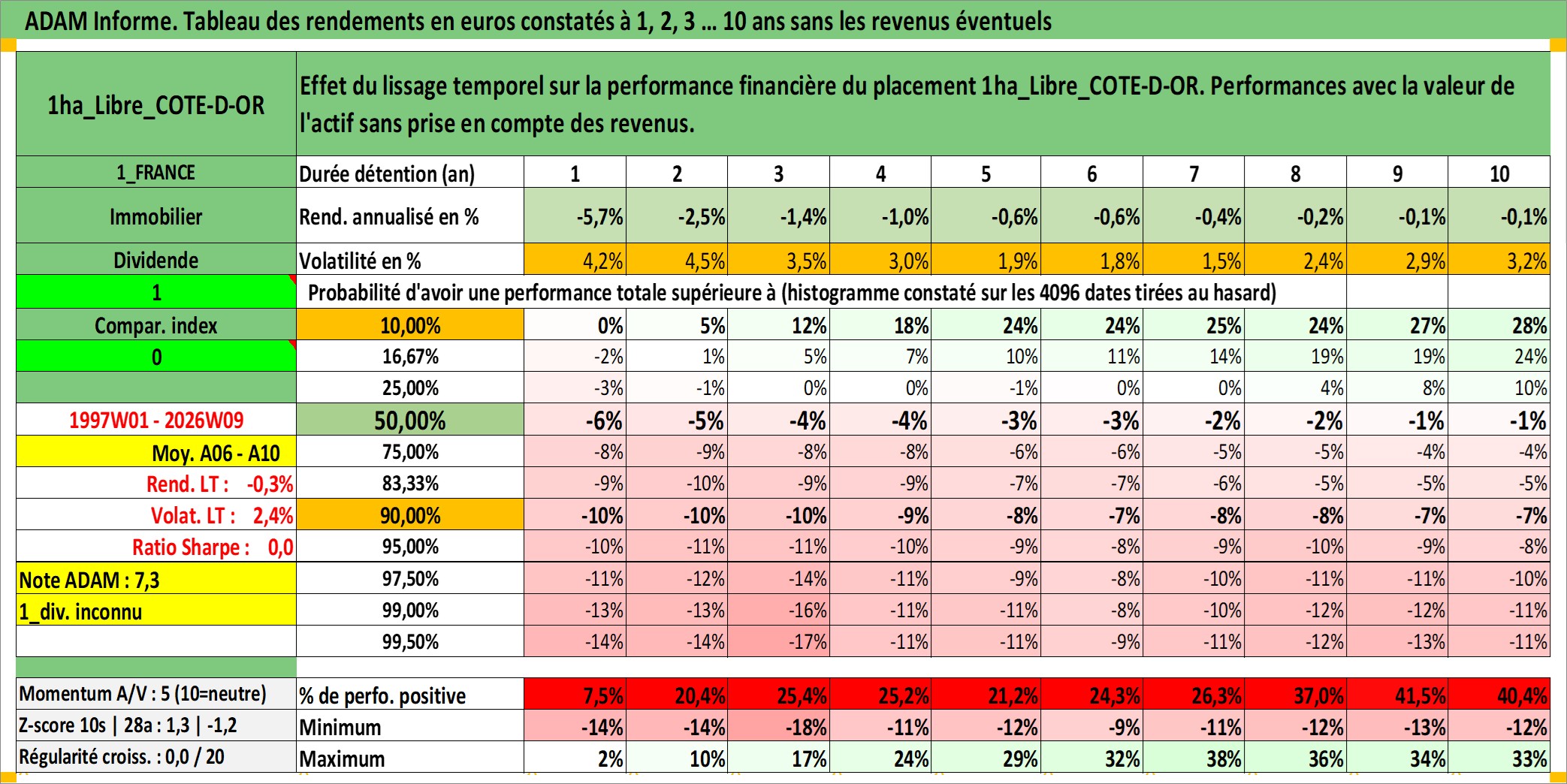 ADAM Informe. Tableau des rendements en euros constatés à 1, 2, 3 ... 10 ans sans les revenus éventuels

| 1ha_Libre_COTE-D-OR | Effet du lissage temporel sur la performance financière du placement 1ha_Libre_COTE-D-OR. Performances avec la valeur de l'actif sans prise en compte des revenus. | | | | | | | | | | |
|---|---|---|---|---|---|---|---|---|---|---|---|
| 1_FRANCE | Durée détention (an) | 1 | 2 | 3 | 4 | 5 | 6 | 7 | 8 | 9 | 10 |
| Immobilier | Rend. annualisé en % | -5,7% | -2,5% | -1,4% | -1,0% | -0,6% | -0,6% | -0,4% | -0,2% | -0,1% | -0,1% |
| Dividende | Volatilité en % | 4,2% | 4,5% | 3,5% | 3,0% | 1,9% | 1,8% | 1,5% | 2,4% | 2,9% | 3,2% |
| 1 | Probabilité d'avoir une performance totale supérieure à (histogramme constaté sur les 4096 dates tirées au hasard) | | | | | | | | | | |
| Compar. index | 10,00% | 0% | 5% | 12% | 18% | 24% | 24% | 25% | 24% | 27% | 28% |
| 0 | 16,67% | -2% | 1% | 5% | 7% | 10% | 11% | 14% | 19% | 19% | 24% |
| | 25,00% | -3% | -1% | 0% | 0% | -1% | 0% | 0% | 4% | 8% | 10% |
| 1997W01 - 2026W09 | 50,00% | -6% | -5% | -4% | -4% | -3% | -3% | -2% | -2% | -1% | -1% |
| Moy. A06 - A10 | 75,00% | -8% | -9% | -8% | -8% | -6% | -6% | -5% | -5% | -4% | -4% |
| Rend. LT : -0,3% | 83,33% | -9% | -10% | -9% | -9% | -7% | -7% | -6% | -5% | -5% | -5% |
| Volat. LT : 2,4% | 90,00% | -10% | -10% | -10% | -9% | -8% | -7% | -8% | -8% | -7% | -7% |
| Ratio Sharpe : 0,0 | 95,00% | -10% | -11% | -11% | -10% | -9% | -8% | -9% | -10% | -9% | -8% |
| Note ADAM : 7,3 | 97,50% | -11% | -12% | -14% | -11% | -9% | -8% | -10% | -11% | -11% | -10% |
| 1_div. inconnu | 99,00% | -13% | -13% | -16% | -11% | -11% | -8% | -10% | -12% | -12% | -11% |
| | 99,50% | -14% | -14% | -17% | -11% | -11% | -9% | -11% | -12% | -13% | -11% |
| Momentum A/V : 5 (10=neutre) | % de perfo. positive | 7,5% | 20,4% | 25,4% | 25,2% | 21,2% | 24,3% | 26,3% | 37,0% | 41,5% | 40,4% |
| Z-score 10s \| 28a : 1,3 \| -1,2 | Minimum | -14% | -14% | -18% | -11% | -12% | -9% | -11% | -12% | -13% | -12% |
| Régularité croiss. : 0,0 / 20 | Maximum | 2% | 10% | 17% | 24% | 29% | 32% | 38% | 36% | 34% | 33% |